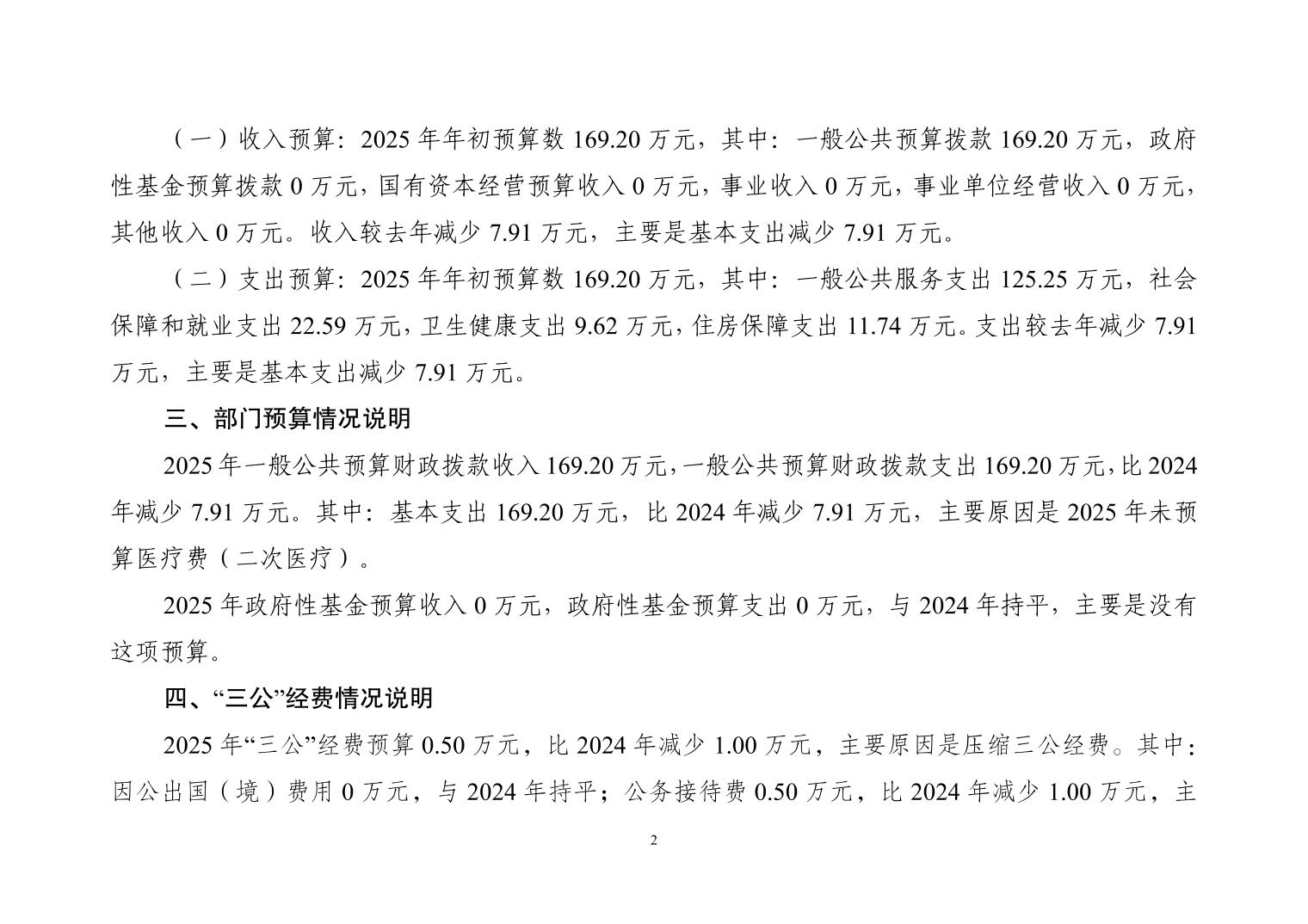 （一）收入预算：2025 年年初预算数 169.20 万元，其中：一般公共预算拨款 169.20 万元，政府性基金预算拨款 0 万元，国有资本经营预算收入 0 万元，事业收入 0 万元，事业单位经营收入 0 万元，其他收入 0 万元。收入较去年减少 7.91 万元，主要是基本支出减少 7.91 万元。

（二）支出预算：2025 年年初预算数 169.20 万元，其中：一般公共服务支出 125.25 万元，社会保障和就业支出 22.59 万元，卫生健康支出 9.62 万元，住房保障支出 11.74 万元。支出较去年减少 7.91 万元，主要是基本支出减少 7.91 万元。

三、部门预算情况说明

2025 年一般公共预算财政拨款收入 169.20 万元，一般公共预算财政拨款支出 169.20 万元，比 2024 年减少 7.91 万元。其中：基本支出 169.20 万元，比 2024 年减少 7.91 万元，主要原因是 2025 年未预算医疗费（二次医疗）。

2025 年政府性基金预算收入 0 万元，政府性基金预算支出 0 万元，与 2024 年持平，主要是没有这项预算。

四、“三公”经费情况说明

2025 年“三公”经费预算 0.50 万元，比 2024 年减少 1.00 万元，主要原因是压缩三公经费。其中：因公出国（境）费用 0 万元，与 2024 年持平；公务接待费 0.50 万元，比 2024 年减少 1.00 万元，主

2